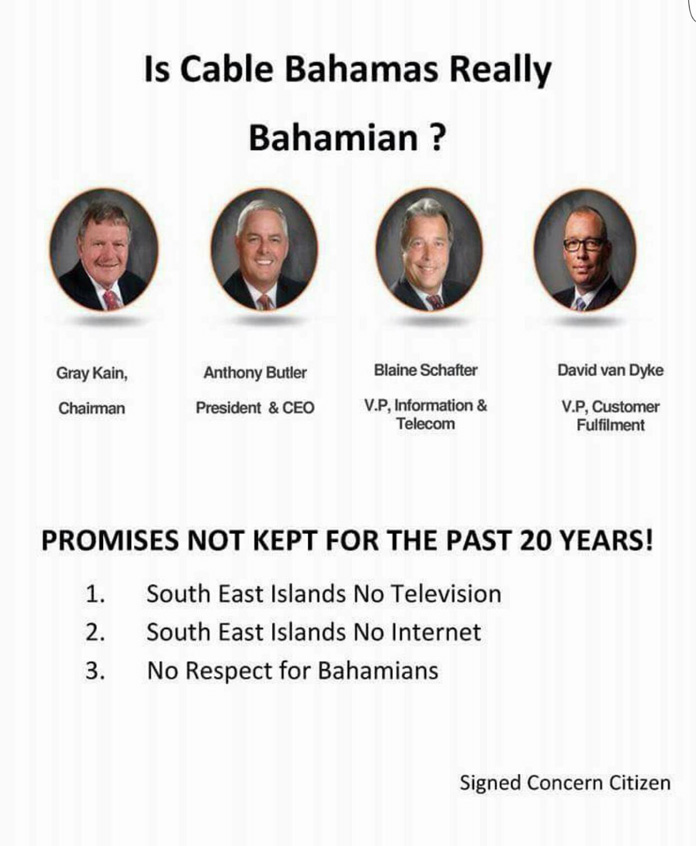 Is Cable Bahamas Really

Bahamian ?

Gray Kain,

Chairman

Anthony Butler

President & CEO

Blaine Schafter

V.P, Information & Telecom

David van Dyke

V.P, Customer Fulfilment

PROMISES NOT KEPT FOR THE PAST 20 YEARS!

1. South East Islands No Television
2. South East Islands No Internet
3. No Respect for Bahamians

Signed Concern Citizen